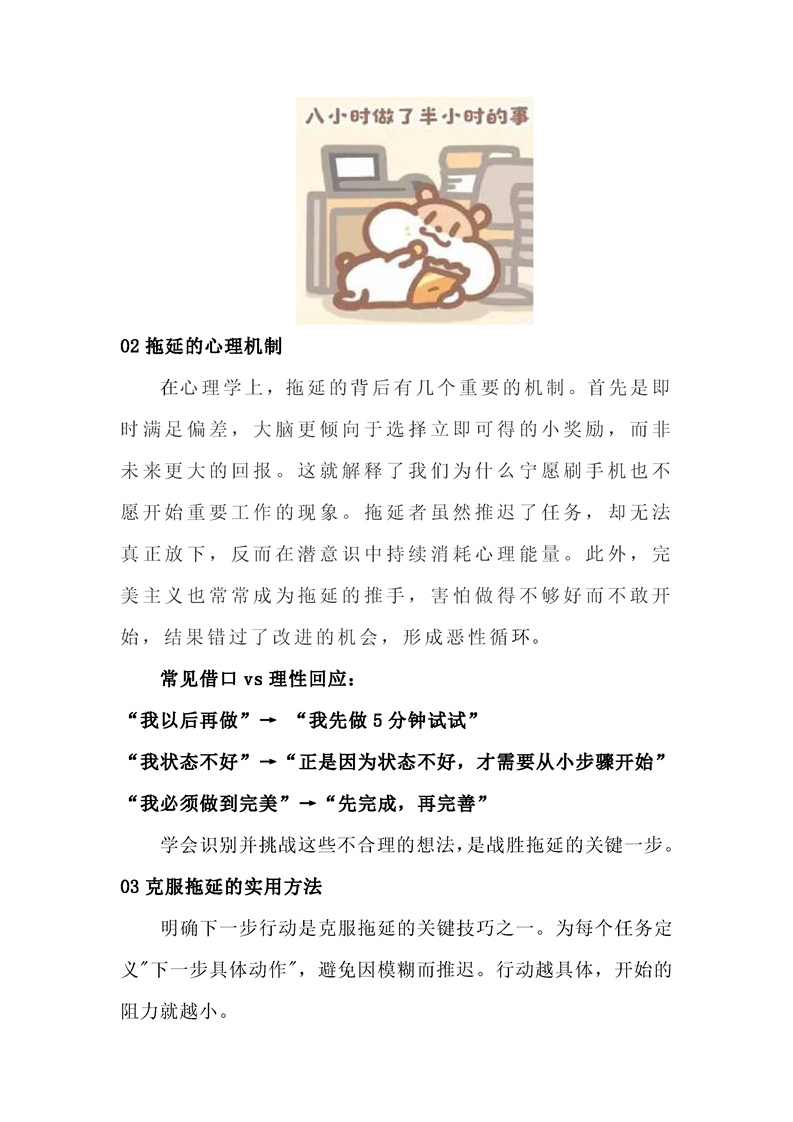 八小时做了半小时的事

02 拖延的心理机制

在心理学上，拖延的背后有几个重要的机制。首先是即时满足偏差，大脑更倾向于选择立即可得的小奖励，而非未来更大的回报。这就解释了我们为什么宁愿刷手机也不愿开始重要工作的现象。拖延者虽然推迟了任务，却无法真正放下，反而在潜意识中持续消耗心理能量。此外，完美主义也常常成为拖延的推手，害怕做得不够好而不敢开始，结果错过了改进的机会，形成恶性循环。

常见借口 vs 理性回应：

“我以后再做”→ “我先做 5 分钟试试”

“我状态不好”→“正是因为状态不好，才需要从小步骤开始”

“我必须做到完美”→“先完成，再完善”

学会识别并挑战这些不合理的想法，是战胜拖延的关键一步。

03 克服拖延的实用方法

明确下一步行动是克服拖延的关键技巧之一。为每个任务定义"下一步具体动作"，避免因模糊而推迟。行动越具体，开始的阻力就越小。